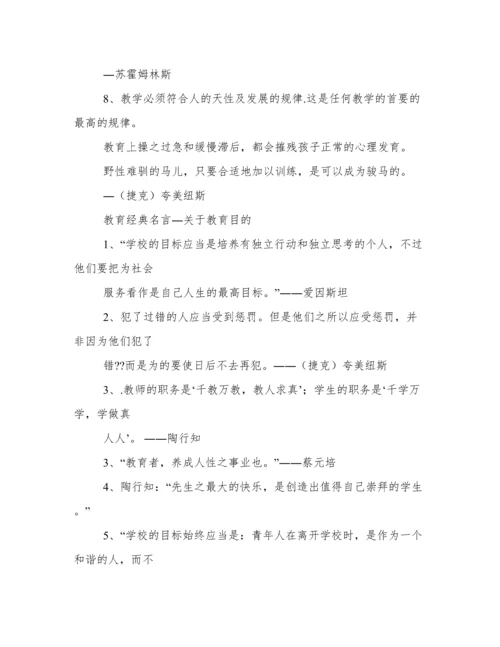 —苏霍姆林斯

8、教学必须符合人的天性及发展的规律.这是任何教学的首要的最高的规律。

教育上操之过急和缓慢滞后，都会摧残孩子正常的心理发育。

野性难驯的马儿，只要合适地加以训练，是可以成为骏马的。

—（捷克）夸美纽斯

教育经典名言—关于教育目的

1、“学校的目标应当是培养有独立行动和独立思考的个人，不过他们要把为社会

服务看作是自己人生的最高目标。”——爱因斯坦

2、犯了过错的人应当受到惩罚。但是他们之所以应受惩罚，并非因为他们犯了

错??而是为的要使日后不去再犯。——（捷克）夸美纽斯

3、.教师的职务是‘千教万教，教人求真’；学生的职务是‘千学万学，学做真

人人’。——陶行知

3、“教育者，养成人性之事业也。”——蔡元培

4、陶行知：“先生之最大的快乐，是创造出值得自己崇拜的学生。”

5、“学校的目标始终应当是：青年人在离开学校时，是作为一个和谐的人，而不